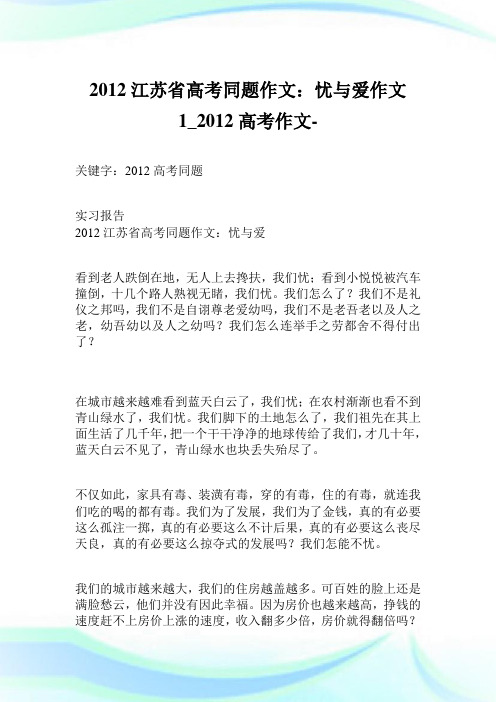 2012 江苏省高考同题作文：忧与爱作文 1_2012 高考作文-

关键字：2012 高考同题

实习报告
2012 江苏省高考同题作文：忧与爱

看到老人跌倒在地，无人上去搀扶，我们忧；看到小悦悦被汽车撞倒，十几个路人熟视无睹，我们忧。我们怎么了？我们不是礼仪之邦吗，我们不是自诩尊老爱幼吗，我们不是老吾老以及人之老，幼吾幼以及人之幼吗？我们怎么连举手之劳都舍不得付出了？

在城市越来越难看到蓝天白云了，我们忧；在农村渐渐也看不到青山绿水了，我们忧。我们脚下的土地怎么了，我们祖先在其上面生活了几千年，把一个干干净净的地球传给了我们，才几十年，蓝天白云不见了，青山绿水也块丢失殆尽了。

不仅如此，家具有毒、装潢有毒，穿的有毒，住的有毒，就连我们吃的喝的都有毒。我们为了发展，我们为了金钱，真的有必要这么孤注一掷，真的有必要这么不计后果，真的有必要这么丧尽天良，真的有必要这么掠夺式的发展吗？我们怎能不忧。

我们的城市越来越大，我们的住房越盖越多。可百姓的脸上还是满脸愁云，他们并没有因此幸福。因为房价也越来越高，挣钱的速度赶不上房价上涨的速度，收入翻多少倍，房价就得翻倍吗？